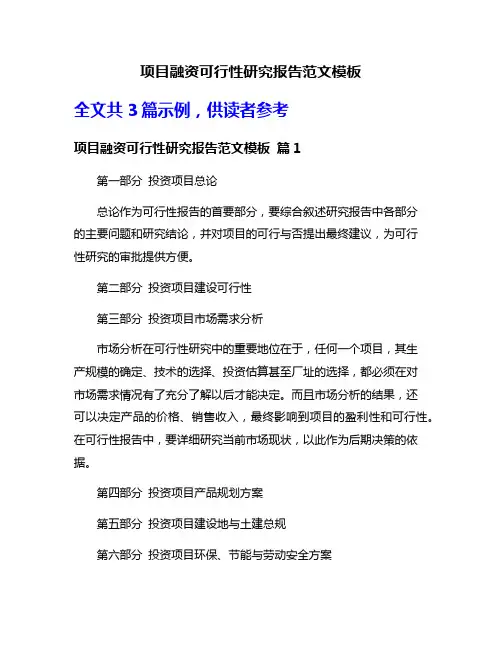 项目融资可行性研究报告范文模板

全文共 3 篇示例，供读者参考

项目融资可行性研究报告范文模板 篇 1

第一部分 投资项目总论

总论作为可行性报告的首要部分，要综合叙述研究报告中各部分的主要问题和研究结论，并对项目的可行与否提出最终建议，为可行性研究的审批提供方便。

第二部分 投资项目建设可行性

第三部分 投资项目市场需求分析

市场分析在可行性研究中的重要地位在于，任何一个项目，其生产规模的确定、技术的选择、投资估算甚至厂址的选择，都必须在对市场需求情况有了充分了解以后才能决定。而且市场分析的结果，还可以决定产品的价格、销售收入，最终影响到项目的盈利性和可行性。在可行性报告中，要详细研究当前市场现状，以此作为后期决策的依据。

第四部分 投资项目产品规划方案

第五部分 投资项目建设地与土建总规

第六部分 投资项目环保、节能与劳动安全方案